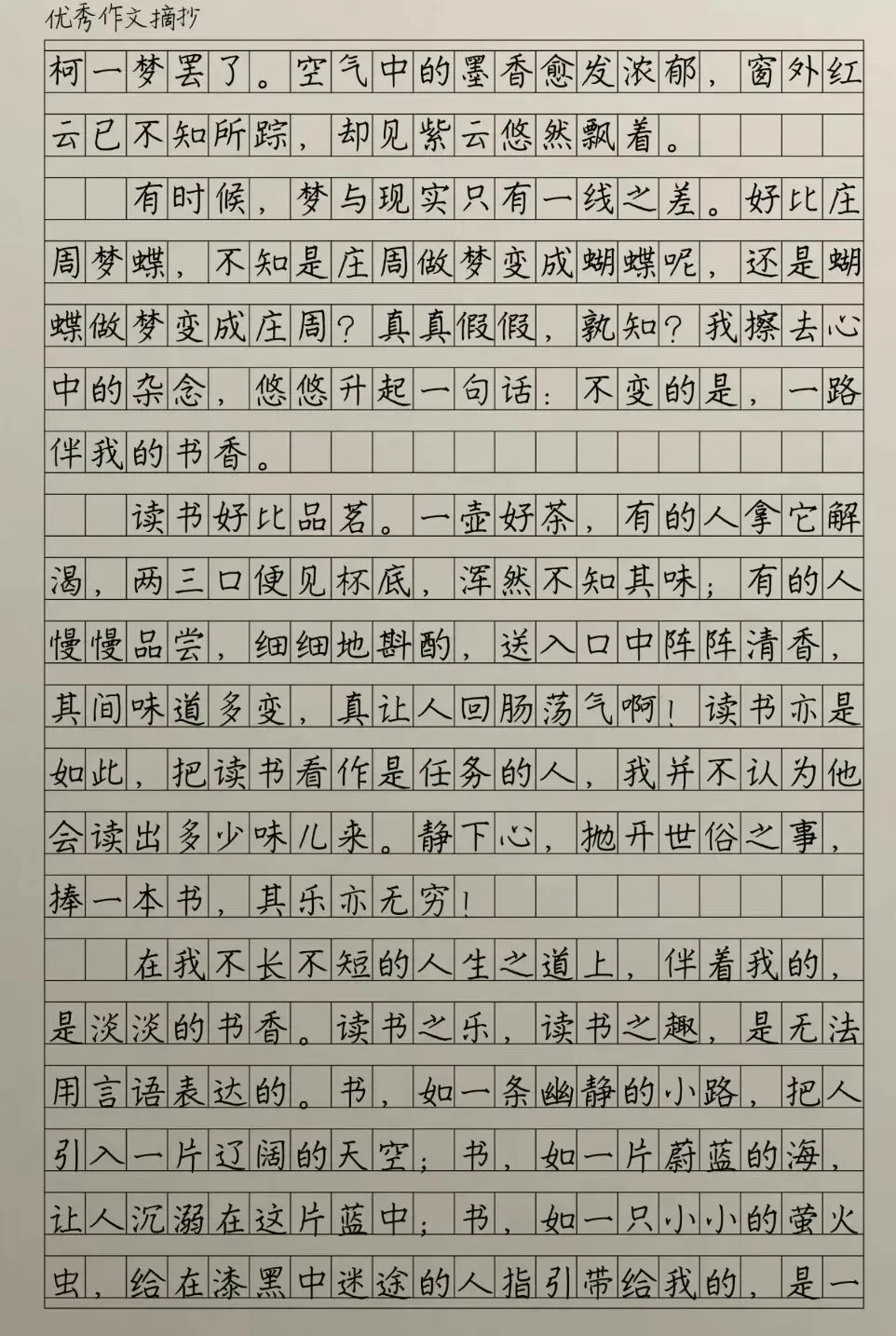 优秀作文摘抄

柯一梦罢了。空气中的墨香愈发浓郁，窗外红云已不知所踪，却见紫云悠然飘着。

有时候，梦与现实只有一线之差。好比庄周梦蝶，不知是庄周做梦变成蝴蝶呢，还是蝴蝶做梦变成庄周？真真假假，孰知？我擦去心中的杂念，悠悠升起一句话：不变的是，一路伴我的书香。

读书好比品茗。一壶好茶，有的人拿它解渴，两三口便见杯底，浑然不知其味；有的人慢慢品尝，细细地斟酌，送入口中阵阵清香，其间味道多变，真让人回肠荡气啊！读书亦是如此，把读书看作是任务的人，我并不认为他会读出多少味儿来。静下心，抛开世俗之事，捧一本书，其乐亦无穷！

在我不长不短的人生之道上，伴着我的，是淡淡的书香。读书之乐，读书之趣，是无法用言语表达的。书，如一条幽静的小路，把人引入一片辽阔的天空；书，如一片蔚蓝的海，让人沉溺在这片蓝中；书，如一只小小的萤火虫，给在漆黑中迷途的人指引带给我的，是一